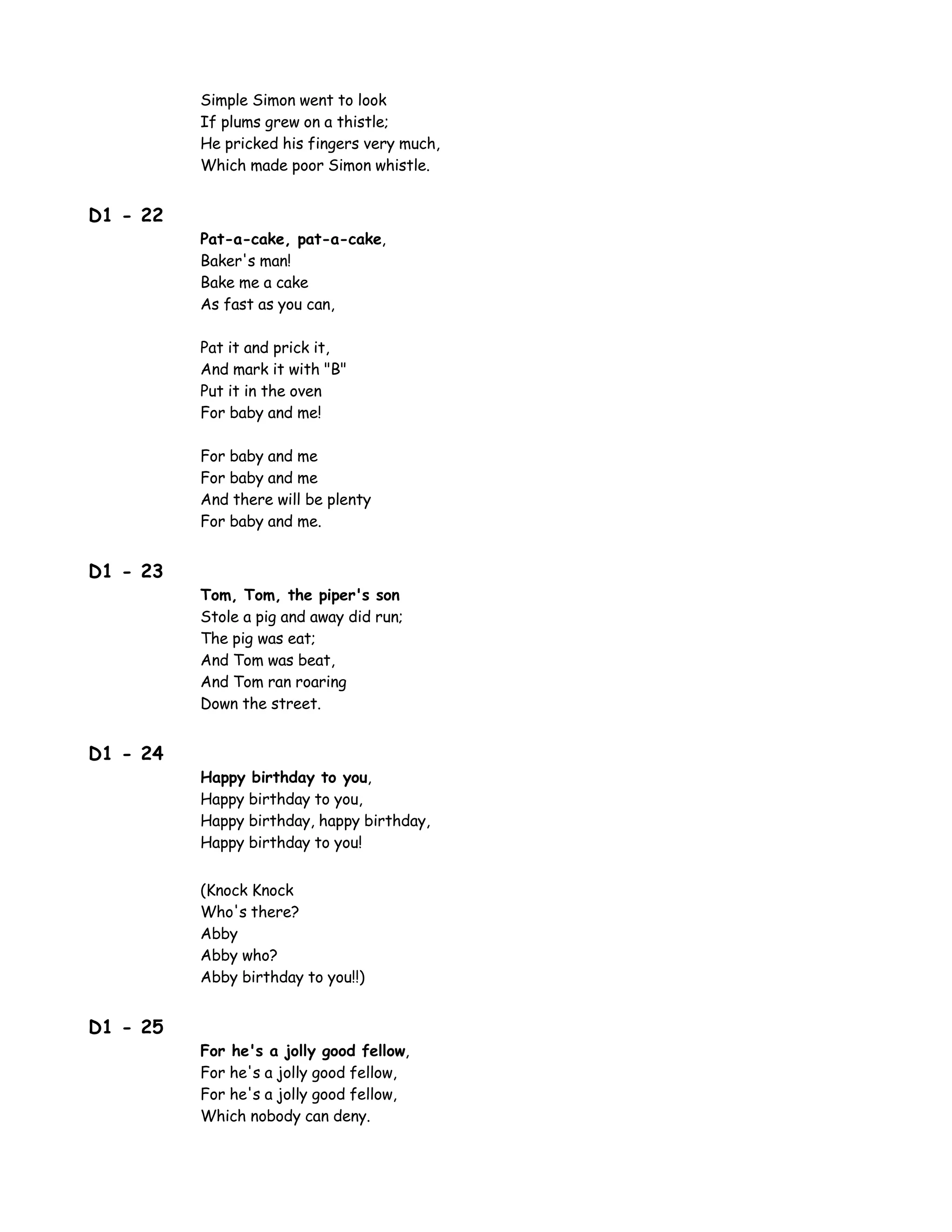 Simple Simon went to look
If plums grew on a thistle;
He pricked his fingers very much,
Which made poor Simon whistle.

D1 - 22

Pat-a-cake, pat-a-cake,
Baker's man!
Bake me a cake
As fast as you can,

Pat it and prick it,
And mark it with "B"
Put it in the oven
For baby and me!

For baby and me
For baby and me
And there will be plenty
For baby and me.

D1 - 23

Tom, Tom, the piper's son
Stole a pig and away did run;
The pig was eat;
And Tom was beat,
And Tom ran roaring
Down the street.

D1 - 24

Happy birthday to you,
Happy birthday to you,
Happy birthday, happy birthday,
Happy birthday to you!

(Knock Knock
Who's there?
Abby
Abby who?
Abby birthday to you!!)

D1 - 25

For he's a jolly good fellow,
For he's a jolly good fellow,
For he's a jolly good fellow,
Which nobody can deny.